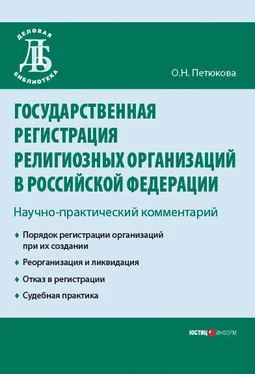 ДЕЛОВАЯ
ДБ
БИБЛИОТЕКА

О.Н. Петюкова

ГОСУДАРСТВЕННАЯ РЕГИСТРАЦИЯ РЕЛИГИОЗНЫХ ОРГАНИЗАЦИЙ В РОССИЙСКОЙ ФЕДЕРАЦИИ

Научно-практический комментарий

Порядок регистрации организаций при их создании

Реорганизация и ликвидация

Отказ в регистрации

Судебная практика

ЮСТИЦИНФОРМ